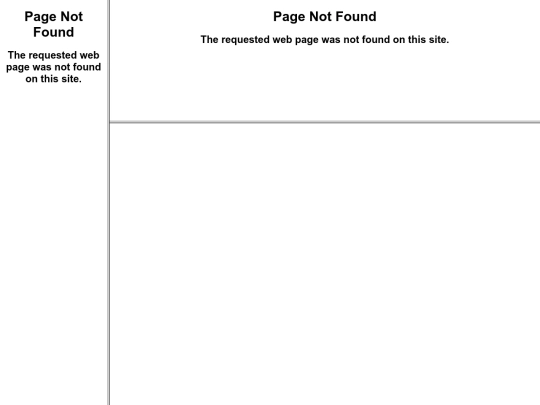 Page Not Found

The requested web page was not found on this site.

Page Not Found

The requested web page was not found on this site.